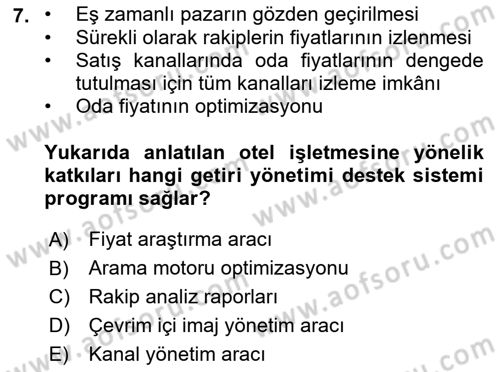 7. • Eş zamanlı pazarın gözden geçirilmesi
• Sürekli olarak rakiplerin fiyatlarının izlenmesi
• Satış kanallarında oda fiyatlarının dengede tutulması için tüm kanalları izleme imkânı
• Oda fiyatının optimizasyonu

Yukarıda anlatılan otel işletmesine yönelik katkıları hangi getiri yönetimi destek sistemi programı sağlar?

A) Fiyat araştırma aracı
B) Arama motoru optimizasyonu
C) Rakip analiz raporları
D) Çevrim içi imaj yönetim aracı
E) Kanal yönetim aracı

www.aofsoru.com